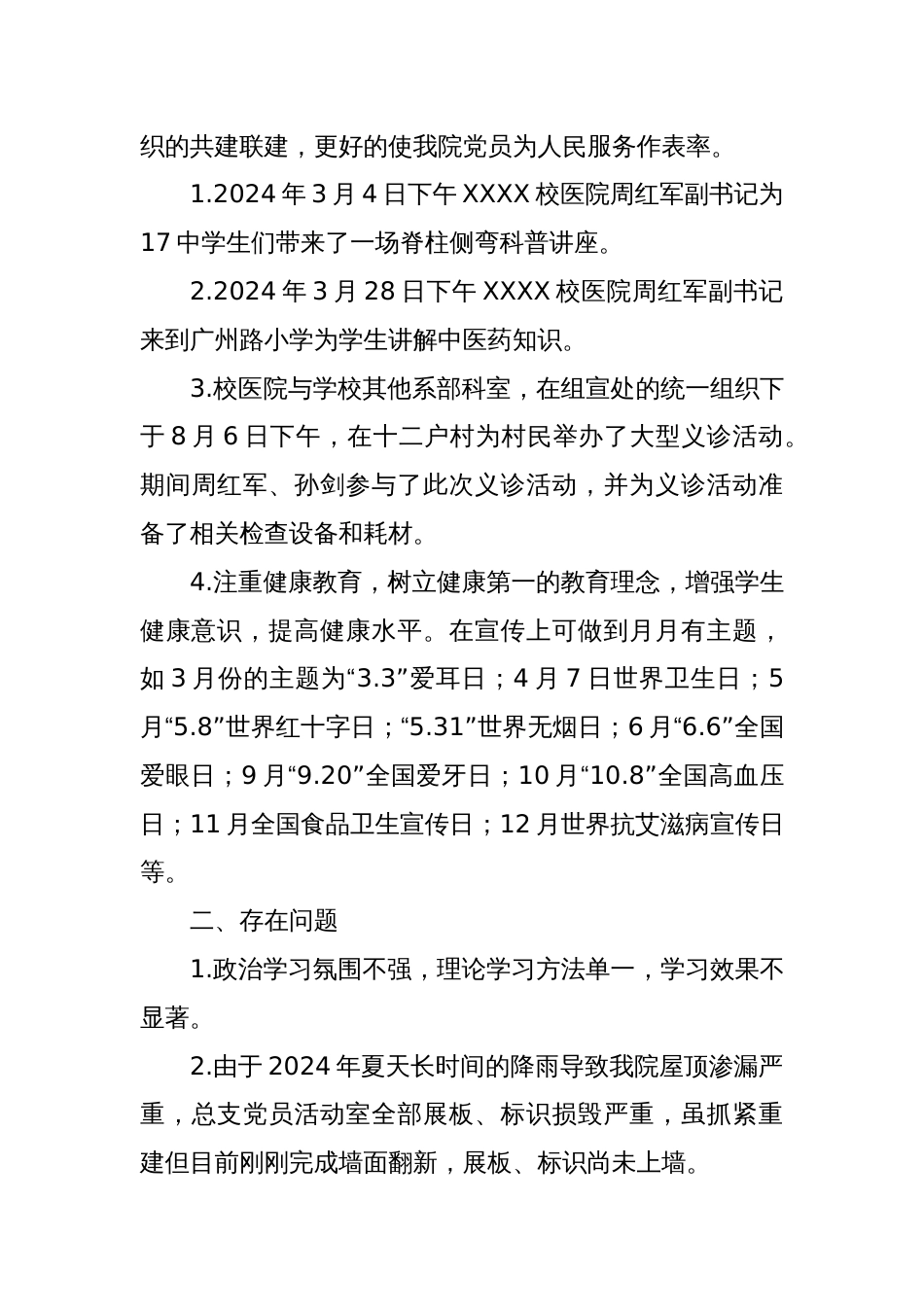 织的共建联建，更好的使我院党员为人民服务作表率。

1.2024 年 3 月 4 日下午 XXXX 校医院周红军副书记为 17 中学生们带来了一场脊柱侧弯科普讲座。

2.2024 年 3 月 28 日下午 XXXX 校医院周红军副书记来到广州路小学为学生讲解中医药知识。

3.校医院与学校其他系部科室，在组宣处的统一组织下于 8 月 6 日下午，在十二户村为村民举办了大型义诊活动。期间周红军、孙剑参与了此次义诊活动，并为义诊活动准备了相关检查设备和耗材。

4.注重健康教育，树立健康第一的教育理念，增强学生健康意识，提高健康水平。在宣传上可做到月月有主题，如 3 月份的主题为“3.3”爱耳日；4 月 7 日世界卫生日；5 月“5.8”世界红十字日；“5.31”世界无烟日；6 月“6.6”全国爱眼日；9 月“9.20”全国爱牙日；10 月“10.8”全国高血压日；11 月全国食品卫生宣传日；12 月世界抗艾滋病宣传日等。

二、存在问题

1.政治学习氛围不强，理论学习方法单一，学习效果不显著。

2.由于 2024 年夏天长时间的降雨导致我院屋顶渗漏严重，总支党员活动室全部展板、标识损毁严重，虽抓紧重建但目前刚刚完成墙面翻新，展板、标识尚未上墙。